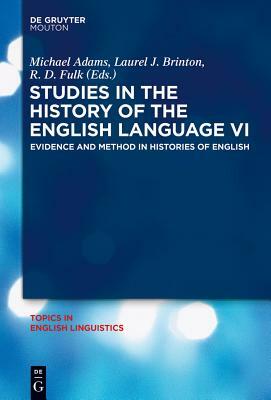 DE GRUYTER
MOUTON

Michael Adams, Laurel J. Brinton, R. D. Fulk (Eds.)

STUDIES IN THE HISTORY OF THE ENGLISH LANGUAGE VI

EVIDENCE AND METHOD IN HISTORIES OF ENGLISH

TOPICS IN
ENGLISH LINGUISTICS

DE
G